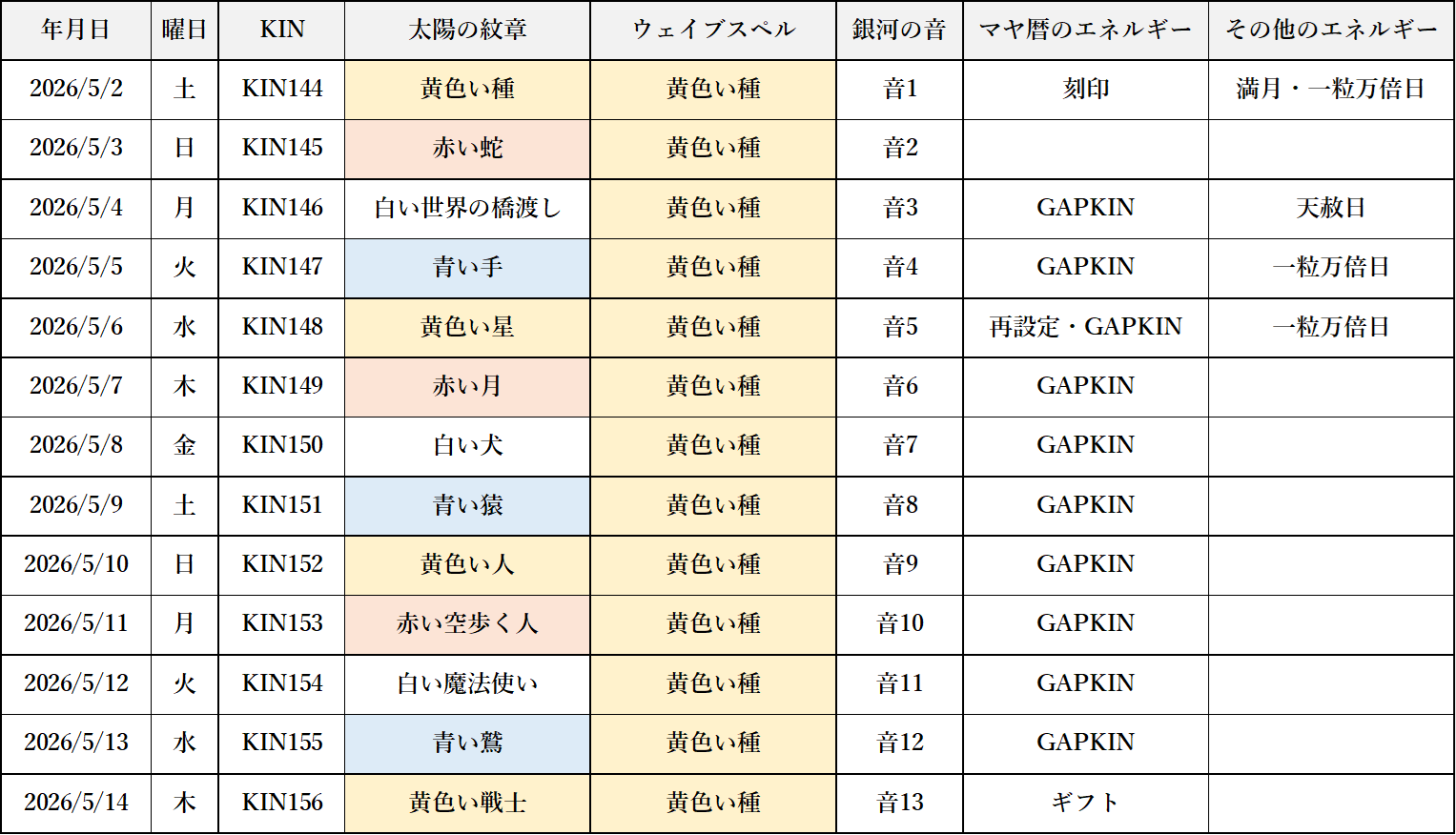 | 年月日 | 曜日 | KIN | 太陽の紋章 | ウェイブスペル | 銀河の音 | マヤ暦のエネルギー | その他のエネルギー |
|---|---|---|---|---|---|---|---|
| 2026/5/2 | 土 | KIN144 | 黄色い種 | 黄色い種 | 音1 | 刻印 | 満月・一粒万倍日 |
| 2026/5/3 | 日 | KIN145 | 赤い蛇 | 黄色い種 | 音2 | | |
| 2026/5/4 | 月 | KIN146 | 白い世界の橋渡し | 黄色い種 | 音3 | GAPKIN | 天赦日 |
| 2026/5/5 | 火 | KIN147 | 青い手 | 黄色い種 | 音4 | GAPKIN | 一粒万倍日 |
| 2026/5/6 | 水 | KIN148 | 黄色い星 | 黄色い種 | 音5 | 再設定・GAPKIN | 一粒万倍日 |
| 2026/5/7 | 木 | KIN149 | 赤い月 | 黄色い種 | 音6 | GAPKIN | |
| 2026/5/8 | 金 | KIN150 | 白い犬 | 黄色い種 | 音7 | GAPKIN | |
| 2026/5/9 | 土 | KIN151 | 青い猿 | 黄色い種 | 音8 | GAPKIN | |
| 2026/5/10 | 日 | KIN152 | 黄色い人 | 黄色い種 | 音9 | GAPKIN | |
| 2026/5/11 | 月 | KIN153 | 赤い空歩く人 | 黄色い種 | 音10 | GAPKIN | |
| 2026/5/12 | 火 | KIN154 | 白い魔法使い | 黄色い種 | 音11 | GAPKIN | |
| 2026/5/13 | 水 | KIN155 | 青い鷲 | 黄色い種 | 音12 | GAPKIN | |
| 2026/5/14 | 木 | KIN156 | 黄色い戦士 | 黄色い種 | 音13 | ギフト | |